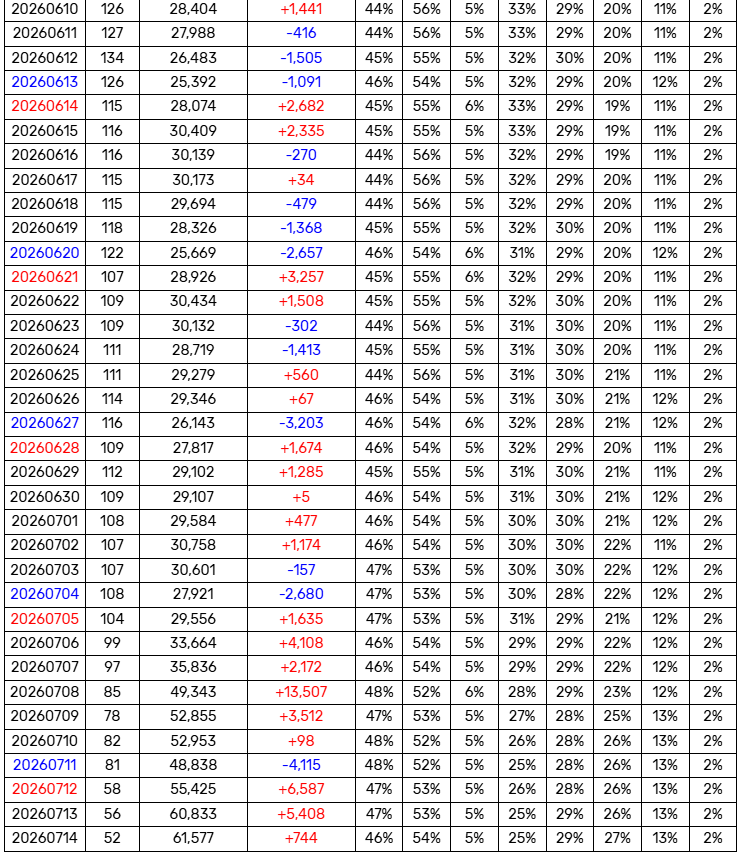 | 20260610 | 126 | 28,404 | +1,441 | 44% | 56% | 5% | 33% | 29% | 20% | 11% | 2% |
|---|---|---|---|---|---|---|---|---|---|---|---|
| 20260611 | 127 | 27,988 | -416 | 44% | 56% | 5% | 33% | 29% | 20% | 11% | 2% |
| 20260612 | 134 | 26,483 | -1,505 | 45% | 55% | 5% | 32% | 30% | 20% | 11% | 2% |
| 20260613 | 126 | 25,392 | -1,091 | 46% | 54% | 5% | 32% | 29% | 20% | 12% | 2% |
| 20260614 | 115 | 28,074 | +2,682 | 45% | 55% | 6% | 33% | 29% | 19% | 11% | 2% |
| 20260615 | 116 | 30,409 | +2,335 | 45% | 55% | 5% | 33% | 29% | 19% | 11% | 2% |
| 20260616 | 116 | 30,139 | -270 | 44% | 56% | 5% | 32% | 29% | 19% | 11% | 2% |
| 20260617 | 115 | 30,173 | +34 | 44% | 56% | 5% | 32% | 29% | 20% | 11% | 2% |
| 20260618 | 115 | 29,694 | -479 | 44% | 56% | 5% | 32% | 29% | 20% | 11% | 2% |
| 20260619 | 118 | 28,326 | -1,368 | 45% | 55% | 5% | 32% | 30% | 20% | 11% | 2% |
| 20260620 | 122 | 25,669 | -2,657 | 46% | 54% | 6% | 31% | 29% | 20% | 12% | 2% |
| 20260621 | 107 | 28,926 | +3,257 | 45% | 55% | 6% | 32% | 29% | 20% | 11% | 2% |
| 20260622 | 109 | 30,434 | +1,508 | 45% | 55% | 5% | 32% | 30% | 20% | 11% | 2% |
| 20260623 | 109 | 30,132 | -302 | 44% | 56% | 5% | 31% | 30% | 20% | 11% | 2% |
| 20260624 | 111 | 28,719 | -1,413 | 45% | 55% | 5% | 31% | 30% | 20% | 11% | 2% |
| 20260625 | 111 | 29,279 | +560 | 44% | 56% | 5% | 31% | 30% | 21% | 11% | 2% |
| 20260626 | 114 | 29,346 | +67 | 46% | 54% | 5% | 31% | 30% | 21% | 12% | 2% |
| 20260627 | 116 | 26,143 | -3,203 | 46% | 54% | 6% | 32% | 28% | 21% | 12% | 2% |
| 20260628 | 109 | 27,817 | +1,674 | 46% | 54% | 5% | 32% | 29% | 20% | 11% | 2% |
| 20260629 | 112 | 29,102 | +1,285 | 45% | 55% | 5% | 31% | 30% | 21% | 11% | 2% |
| 20260630 | 109 | 29,107 | +5 | 46% | 54% | 5% | 31% | 30% | 21% | 12% | 2% |
| 20260701 | 108 | 29,584 | +477 | 46% | 54% | 5% | 30% | 30% | 21% | 12% | 2% |
| 20260702 | 107 | 30,758 | +1,174 | 46% | 54% | 5% | 30% | 30% | 22% | 11% | 2% |
| 20260703 | 107 | 30,601 | -157 | 47% | 53% | 5% | 30% | 30% | 22% | 12% | 2% |
| 20260704 | 108 | 27,921 | -2,680 | 47% | 53% | 5% | 30% | 28% | 22% | 12% | 2% |
| 20260705 | 104 | 29,556 | +1,635 | 47% | 53% | 5% | 31% | 29% | 21% | 12% | 2% |
| 20260706 | 99 | 33,664 | +4,108 | 46% | 54% | 5% | 29% | 29% | 22% | 12% | 2% |
| 20260707 | 97 | 35,836 | +2,172 | 46% | 54% | 5% | 29% | 29% | 22% | 12% | 2% |
| 20260708 | 85 | 49,343 | +13,507 | 48% | 52% | 6% | 28% | 29% | 23% | 12% | 2% |
| 20260709 | 78 | 52,855 | +3,512 | 47% | 53% | 5% | 27% | 28% | 25% | 13% | 2% |
| 20260710 | 82 | 52,953 | +98 | 48% | 52% | 5% | 26% | 28% | 26% | 13% | 2% |
| 20260711 | 81 | 48,838 | -4,115 | 48% | 52% | 5% | 25% | 28% | 26% | 13% | 2% |
| 20260712 | 58 | 55,425 | +6,587 | 47% | 53% | 5% | 26% | 28% | 26% | 13% | 2% |
| 20260713 | 56 | 60,833 | +5,408 | 47% | 53% | 5% | 25% | 29% | 26% | 13% | 2% |
| 20260714 | 52 | 61,577 | +744 | 46% | 54% | 5% | 25% | 29% | 27% | 13% | 2% |